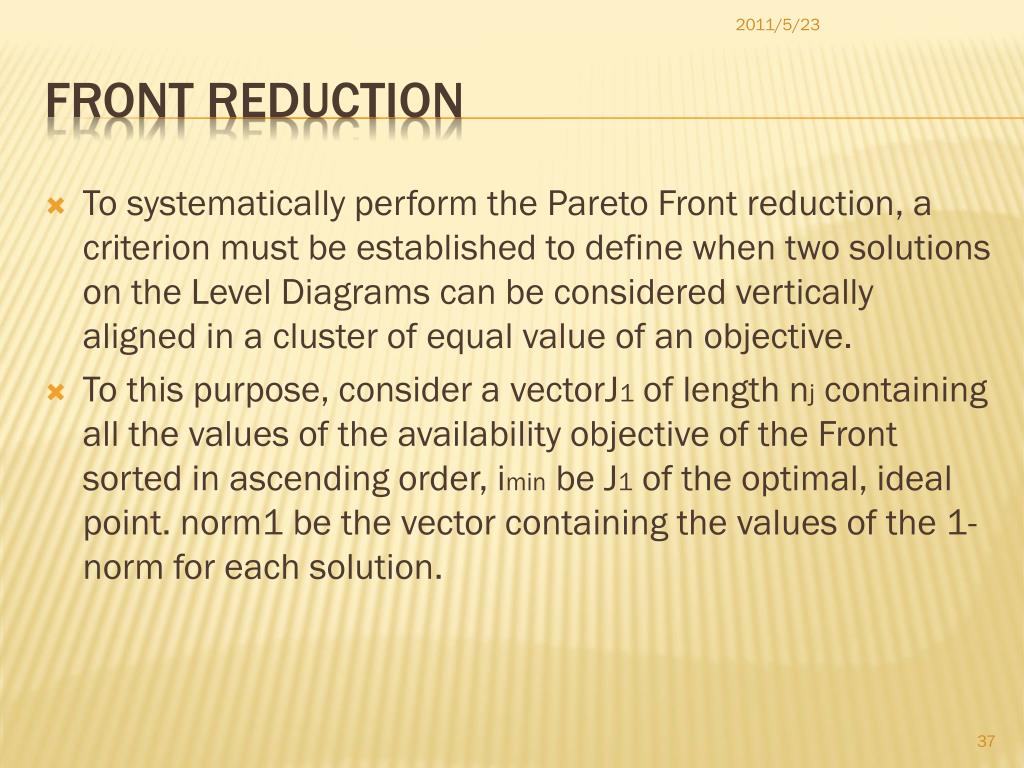 2011/5/23

FRONT REDUCTION

To systematically perform the Pareto Front reduction, a criterion must be established to define when two solutions on the Level Diagrams can be considered vertically aligned in a cluster of equal value of an objective.

To this purpose, consider a vector$J_1$ of length $n_j$ containing all the values of the availability objective of the Front sorted in ascending order, $i_{min}$ be $J_1$ of the optimal, ideal point. norm1 be the vector containing the values of the 1-norm for each solution.

37